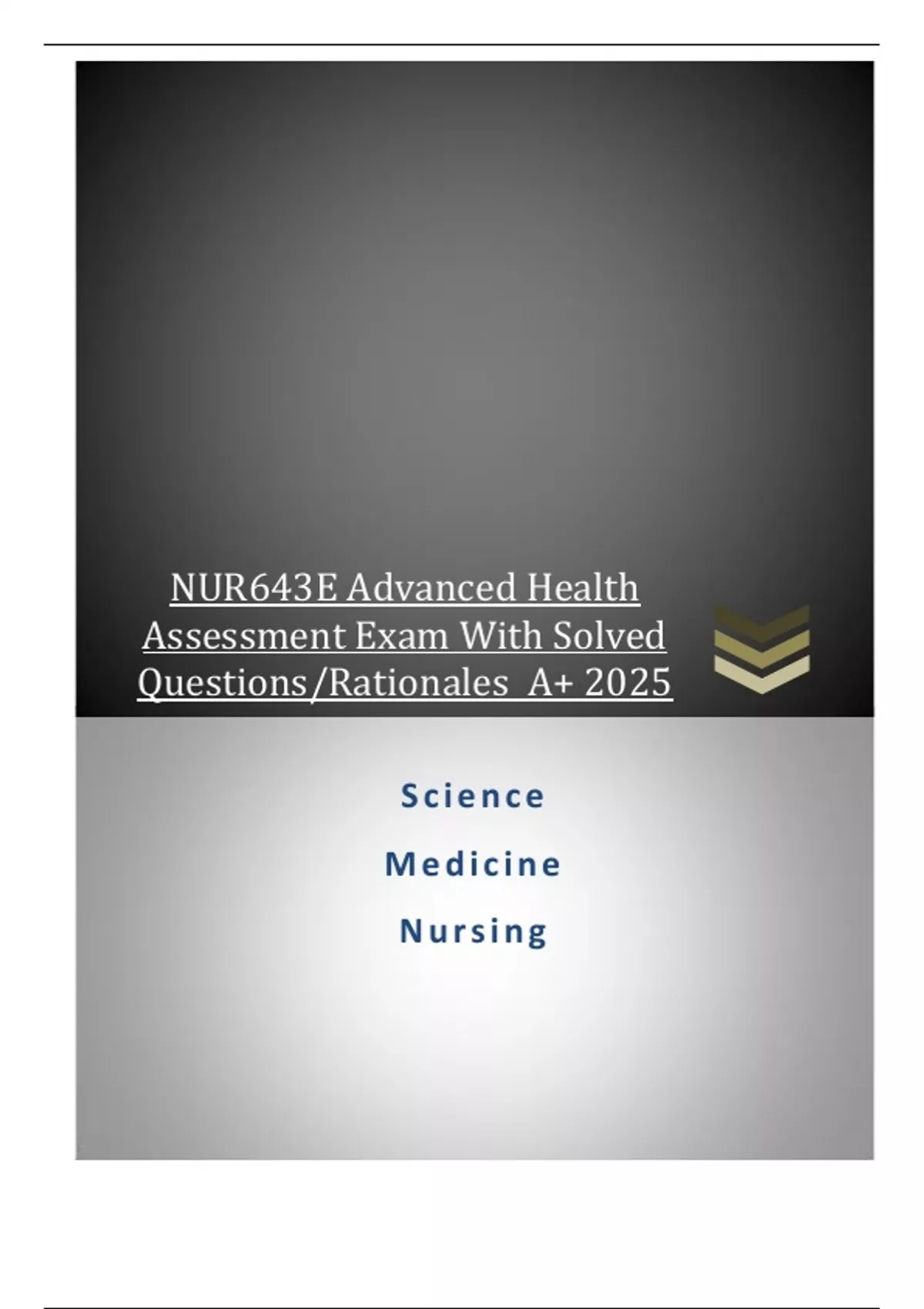 NUR643E Advanced Health Assessment Exam With Solved Questions/Rationales A+ 2025

Science

Medicine

Nursing